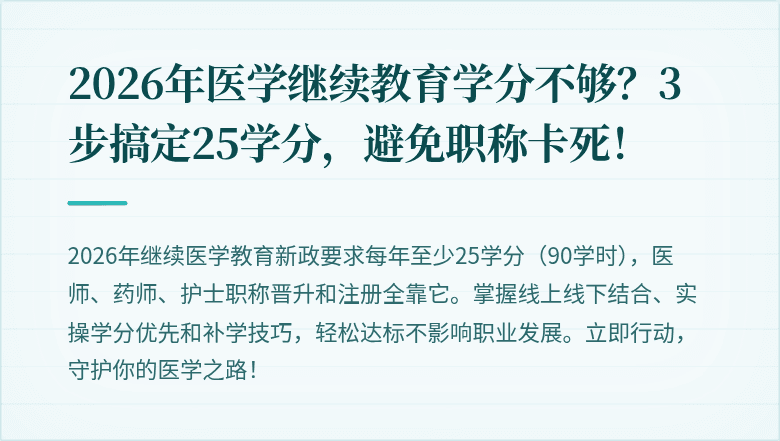 2026年医学继续教育学分不够？3步搞定25学分，避免职称卡死！

2026年继续医学教育新政要求每年至少25学分（90学时），医师、药师、护士职称晋升和注册全靠它。掌握线上线下结合、实操学分优先和补学技巧，轻松达标不影响职业发展。立即行动，守护你的医学之路！